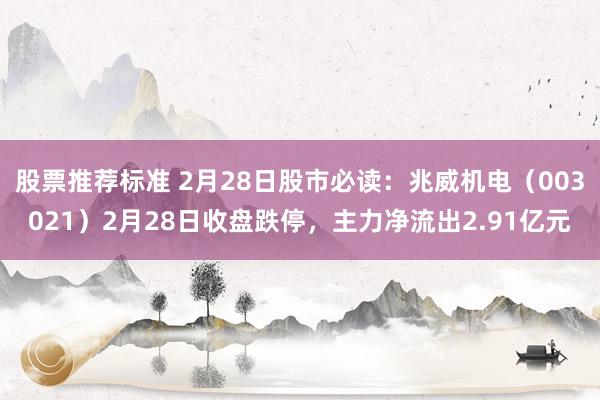 股票推荐标准 2月28日股市必读：兆威机电（003021）2月28日收盘跌停，主力净流出2.91亿元